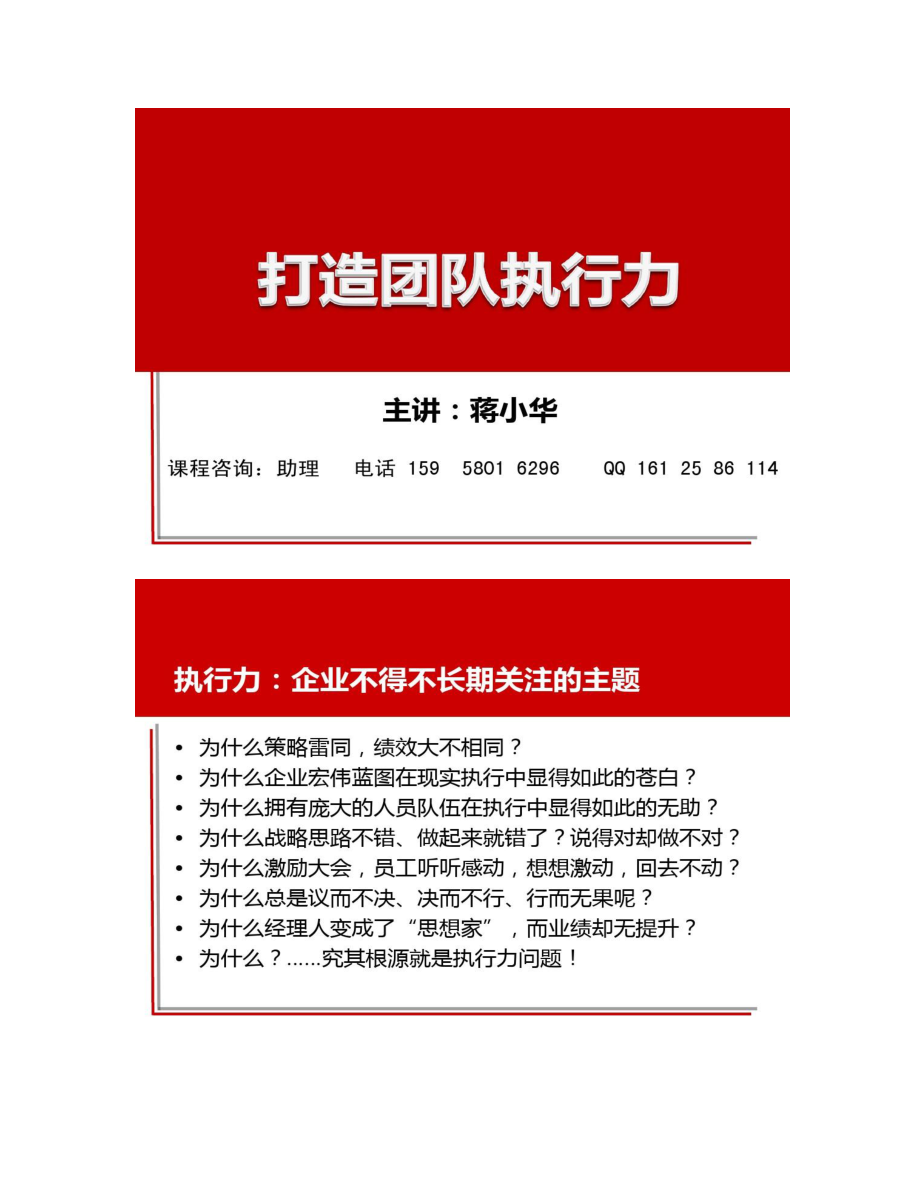 打造团队执行力

主讲：蒋小华

课程咨询：助理　电话 159　5801 6296　QQ 161 25 86 114

执行力：企业不得不长期关注的主题

• 为什么策略雷同，绩效大不相同？
• 为什么企业宏伟蓝图在现实执行中显得如此的苍白？
• 为什么拥有庞大的人员队伍在执行中显得如此的无助？
• 为什么战略思路不错、做起来就错了？说得对却做不对？
• 为什么激励大会，员工听听感动，想想激动，回去不动？
• 为什么总是议而不决、决而不行、行而无果呢？
• 为什么经理人变成了“思想家”，而业绩却无提升？
• 为什么？……究其根源就是执行力问题！